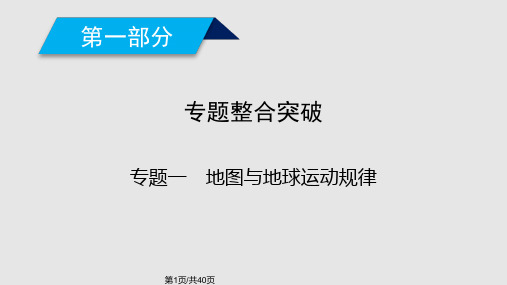 第一部分

专题整合突破

专题一　地图与地球运动规律

第1页/共40页